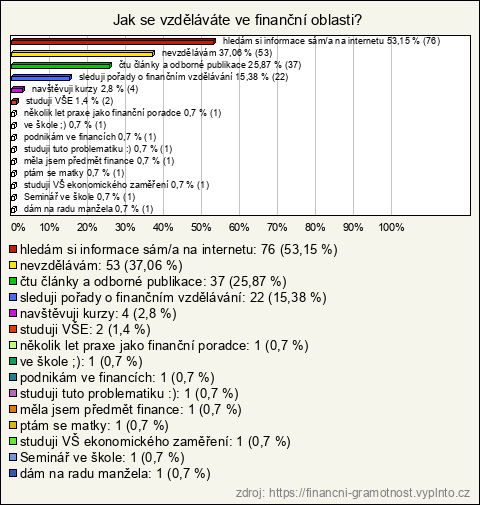 Jak se vzděláváte ve finanční oblasti?

hledám si informace sám/a na internetu 53,15 % (76)
nevzdělávám 37,06 % (53)
čtu články a odborné publikace 25,87 % (37)
sleduji pořady o finančním vzdělávání 15,38 % (22)
navštěvuji kurzy 2,8 % (4)
studuji VŠE 1,4 % (2)
několik let praxe jako finanční poradce 0,7 % (1)
ve škole ;) 0,7 % (1)
podnikám ve financích 0,7 % (1)
studuji tuto problematiku :) 0,7 % (1)
měla jsem předmět finance 0,7 % (1)
ptám se matky 0,7 % (1)
studuji VŠ ekonomického zaměření 0,7 % (1)
Seminář ve škole 0,7 % (1)
dám na radu manžela 0,7 % (1)

0% 10% 20% 30% 40% 50% 60% 70% 80% 90% 100%

hledám si informace sám/a na internetu: 76 (53,15 %)
nevzdělávám: 53 (37,06 %)
čtu články a odborné publikace: 37 (25,87 %)
sleduji pořady o finančním vzdělávání: 22 (15,38 %)
navštěvuji kurzy: 4 (2,8 %)
studuji VŠE: 2 (1,4 %)
několik let praxe jako finanční poradce: 1 (0,7 %)
ve škole ;): 1 (0,7 %)
podnikám ve financích: 1 (0,7 %)
studuji tuto problematiku :): 1 (0,7 %)
měla jsem předmět finance: 1 (0,7 %)
ptám se matky: 1 (0,7 %)
studuji VŠ ekonomického zaměření: 1 (0,7 %)
Seminář ve škole: 1 (0,7 %)
dám na radu manžela: 1 (0,7 %)

zdroj: https://financni-gramotnost.vyplnto.cz